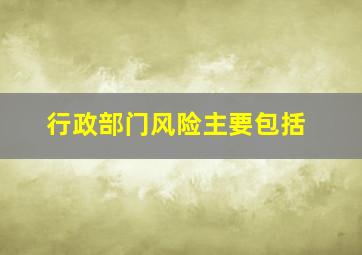 行政部门风险主要包括